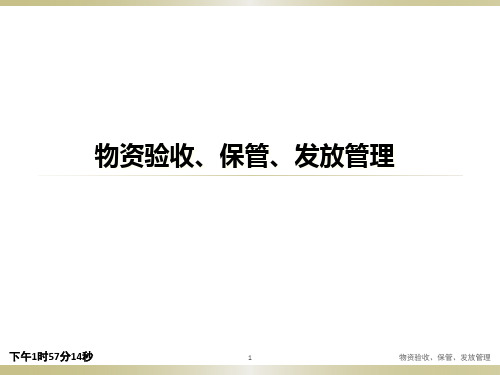 物资验收、保管、发放管理

下午1时57分14秒

1

物资验收、保管、发放管理